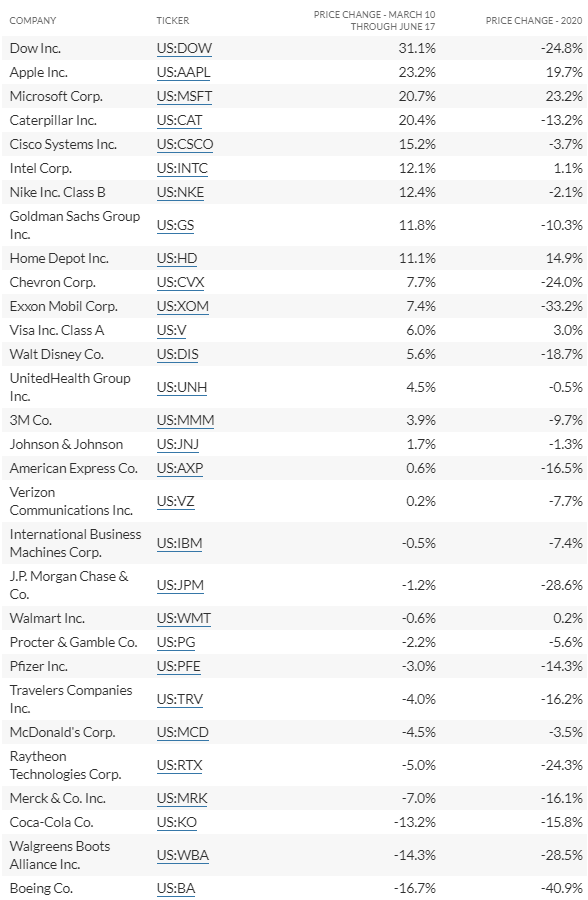 | COMPANY | TICKER | PRICE CHANGE - MARCH 10 THROUGH JUNE 17 | PRICE CHANGE - 2020 |
|---|---|---|---|
| Dow Inc. | US:DOW | 31.1% | -24.8% |
| Apple Inc. | US:AAPL | 23.2% | 19.7% |
| Microsoft Corp. | US:MSFT | 20.7% | 23.2% |
| Caterpillar Inc. | US:CAT | 20.4% | -13.2% |
| Cisco Systems Inc. | US:CSCO | 15.2% | -3.7% |
| Intel Corp. | US:INTC | 12.1% | 1.1% |
| Nike Inc. Class B | US:NKE | 12.4% | -2.1% |
| Goldman Sachs Group Inc. | US:GS | 11.8% | -10.3% |
| Home Depot Inc. | US:HD | 11.1% | 14.9% |
| Chevron Corp. | US:CVX | 7.7% | -24.0% |
| Exxon Mobil Corp. | US:XOM | 7.4% | -33.2% |
| Visa Inc. Class A | US:V | 6.0% | 3.0% |
| Walt Disney Co. | US:DIS | 5.6% | -18.7% |
| UnitedHealth Group Inc. | US:UNH | 4.5% | -0.5% |
| 3M Co. | US:MMM | 3.9% | -9.7% |
| Johnson & Johnson | US:JNJ | 1.7% | -1.3% |
| American Express Co. | US:AXP | 0.6% | -16.5% |
| Verizon Communications Inc. | US:VZ | 0.2% | -7.7% |
| International Business Machines Corp. | US:IBM | -0.5% | -7.4% |
| J.P. Morgan Chase & Co. | US:JPM | -1.2% | -28.6% |
| Walmart Inc. | US:WMT | -0.6% | 0.2% |
| Procter & Gamble Co. | US:PG | -2.2% | -5.6% |
| Pfizer Inc. | US:PFE | -3.0% | -14.3% |
| Travelers Companies Inc. | US:TRV | -4.0% | -16.2% |
| McDonald's Corp. | US:MCD | -4.5% | -3.5% |
| Raytheon Technologies Corp. | US:RTX | -5.0% | -24.3% |
| Merck & Co. Inc. | US:MRK | -7.0% | -16.1% |
| Coca-Cola Co. | US:KO | -13.2% | -15.8% |
| Walgreens Boots Alliance Inc. | US:WBA | -14.3% | -28.5% |
| Boeing Co. | US:BA | -16.7% | -40.9% |